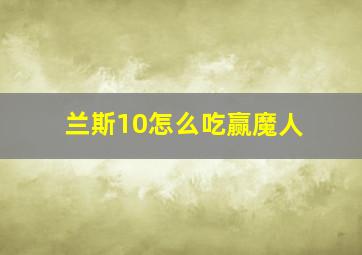 兰斯10怎么吃赢魔人